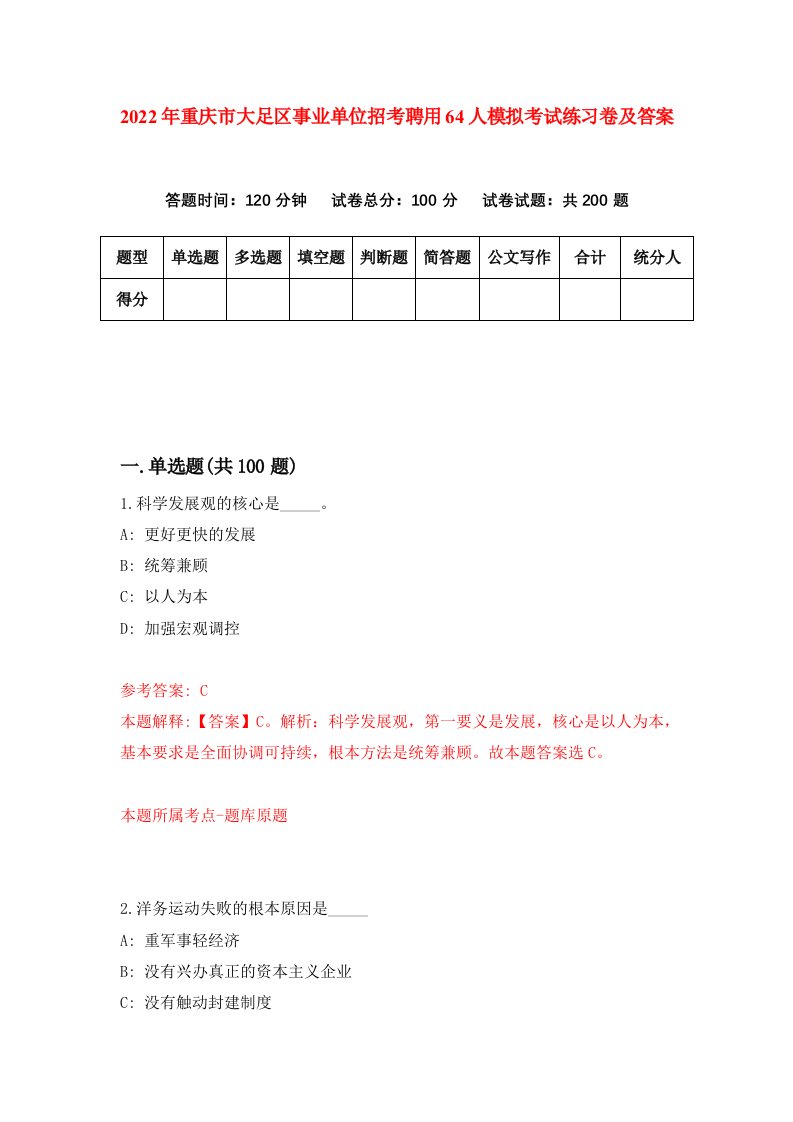 2022年重庆市大足区事业单位招考聘用64人模拟考试练习卷及答案

答题时间：120分钟　试卷总分：100分　试卷试题：共200题

| 题型 | 单选题 | 多选题 | 填空题 | 判断题 | 简答题 | 公文写作 | 合计 | 统分人 |
|---|---|---|---|---|---|---|---|---|
| 得分 | | | | | | | | |

一.单选题(共100题)

1.科学发展观的核心是_____。

A: 更好更快的发展

B: 统筹兼顾

C: 以人为本

D: 加强宏观调控

参考答案: C

本题解释:【答案】C。解析：科学发展观，第一要义是发展，核心是以人为本，基本要求是全面协调可持续，根本方法是统筹兼顾。故本题答案选C。

本题所属考点-题库原题

2.洋务运动失败的根本原因是_____

A: 重军事轻经济

B: 没有兴办真正的资本主义企业

C: 没有触动封建制度